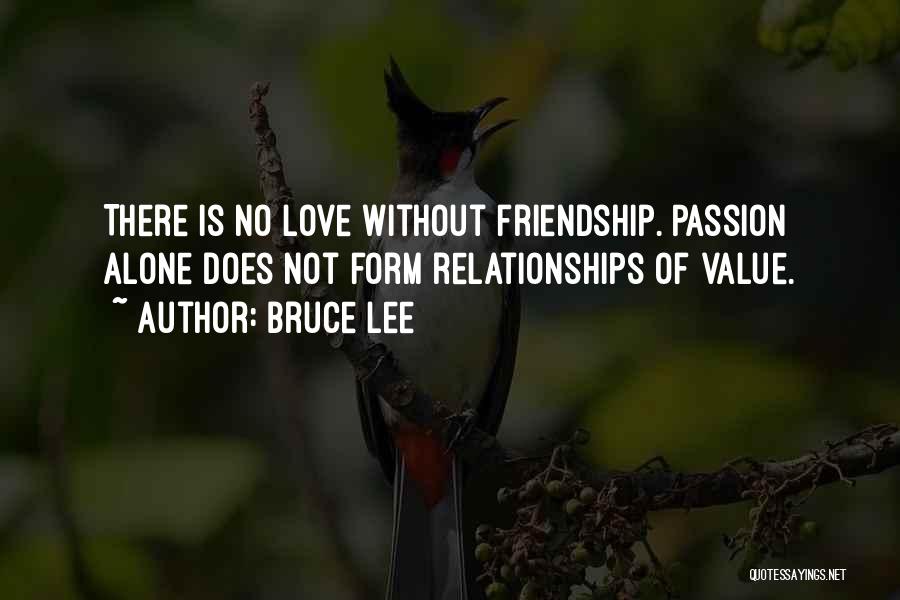 THERE IS NO LOVE WITHOUT FRIENDSHIP. PASSION ALONE DOES NOT FORM RELATIONSHIPS OF VALUE.
~ AUTHOR: BRUCE LEE

QUOTESSAYINGS.NET